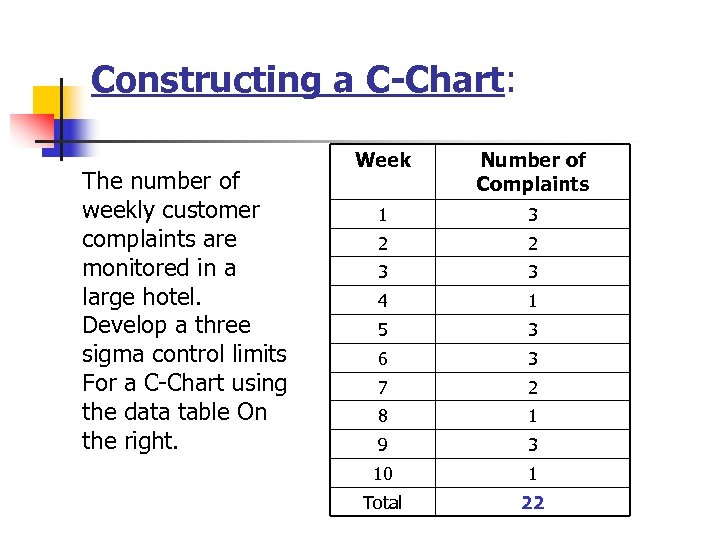 Constructing a C-Chart:

The number of weekly customer complaints are monitored in a large hotel. Develop a three sigma control limits For a C-Chart using the data table On the right.

| Week | Number of Complaints |
|---|---|
| 1 | 3 |
| 2 | 2 |
| 3 | 3 |
| 4 | 1 |
| 5 | 3 |
| 6 | 3 |
| 7 | 2 |
| 8 | 1 |
| 9 | 3 |
| 10 | 1 |
| Total | 22 |